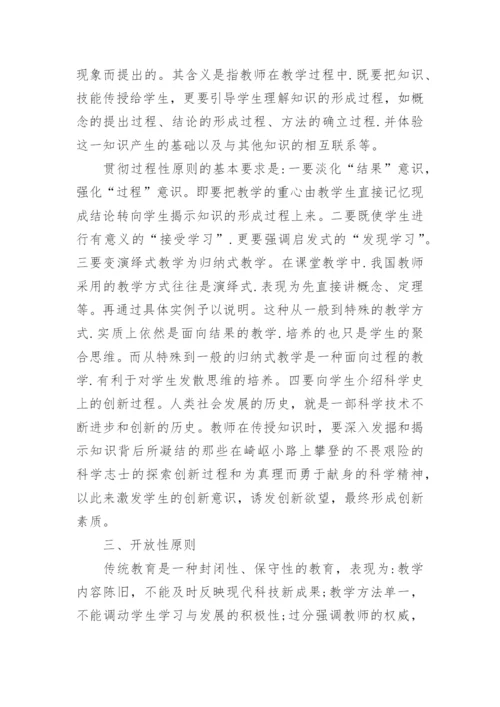 现象而提出的。其含义是指教师在教学过程中.既要把知识、技能传授给学生，更要引导学生理解知识的形成过程，如概念的提出过程、结论的形成过程、方法的确立过程.并体验这一知识产生的基础以及与其他知识的相互联系等。

贯彻过程性原则的基本要求是:一要淡化“结果”意识，强化“过程”意识。即要把教学的重心由教学生直接记忆现成结论转向学生揭示知识的形成过程上来。二要既使学生进行有意义的“接受学习”.更要强调启发式的“发现学习”。三要变演绎式教学为归纳式教学。在课堂教学中.我国教师采用的教学方式往往是演绎式.表现为先直接讲概念、定理等。再通过具体实例予以说明。这种从一般到特殊的教学方式.实质上依然是面向结果的教学.培养的也只是学生的聚合思维。而从特殊到一般的归纳式教学是一种面向过程的教学.有利于对学生发散思维的培养。四要向学生介绍科学史上的创新过程。人类社会发展的历史，就是一部科学技术不断进步和创新的历史。教师在传授知识时，要深入发掘和揭示知识背后所凝结的那些在崎岖小路上攀登的不畏艰险的科学志士的探索创新过程和为真理而勇于献身的科学精神，以此来激发学生的创新意识，诱发创新欲望，最终形成创新素质。

三、开放性原则

传统教育是一种封闭性、保守性的教育，表现为:教学内容陈旧，不能及时反映现代科技新成果;教学方法单一，不能调动学生学习与发展的积极性;过分强调教师的权威，